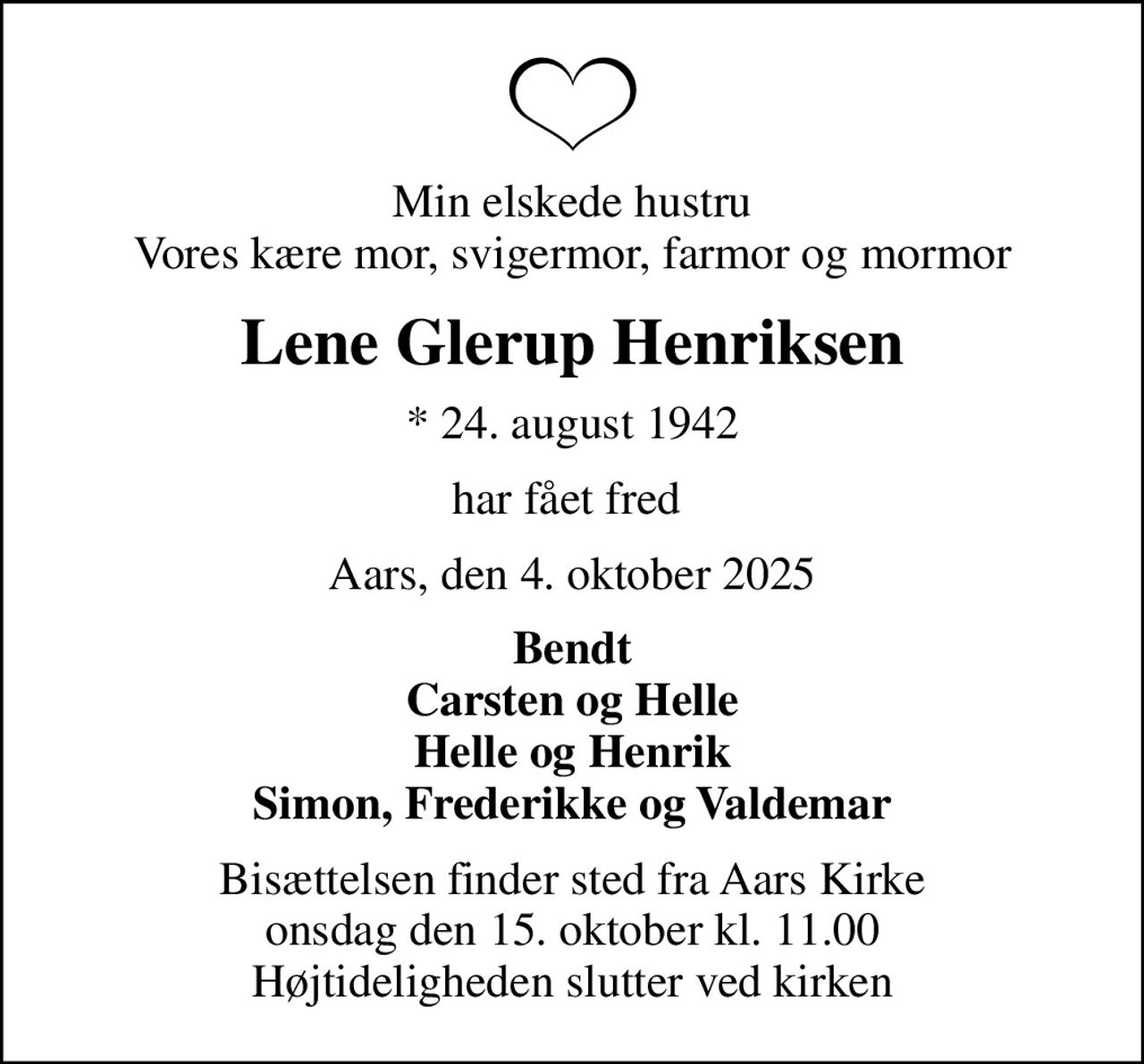 Min elskede hustru
Vores kære mor, svigermor, farmor og mormor

Lene Glerup Henriksen

* 24. august 1942

har fået fred

Aars, den 4. oktober 2025

Bendt
Carsten og Helle
Helle og Henrik
Simon, Frederikke og Valdemar

Bisættelsen finder sted fra Aars Kirke
onsdag den 15. oktober kl. 11.00
Højtideligheden slutter ved kirken